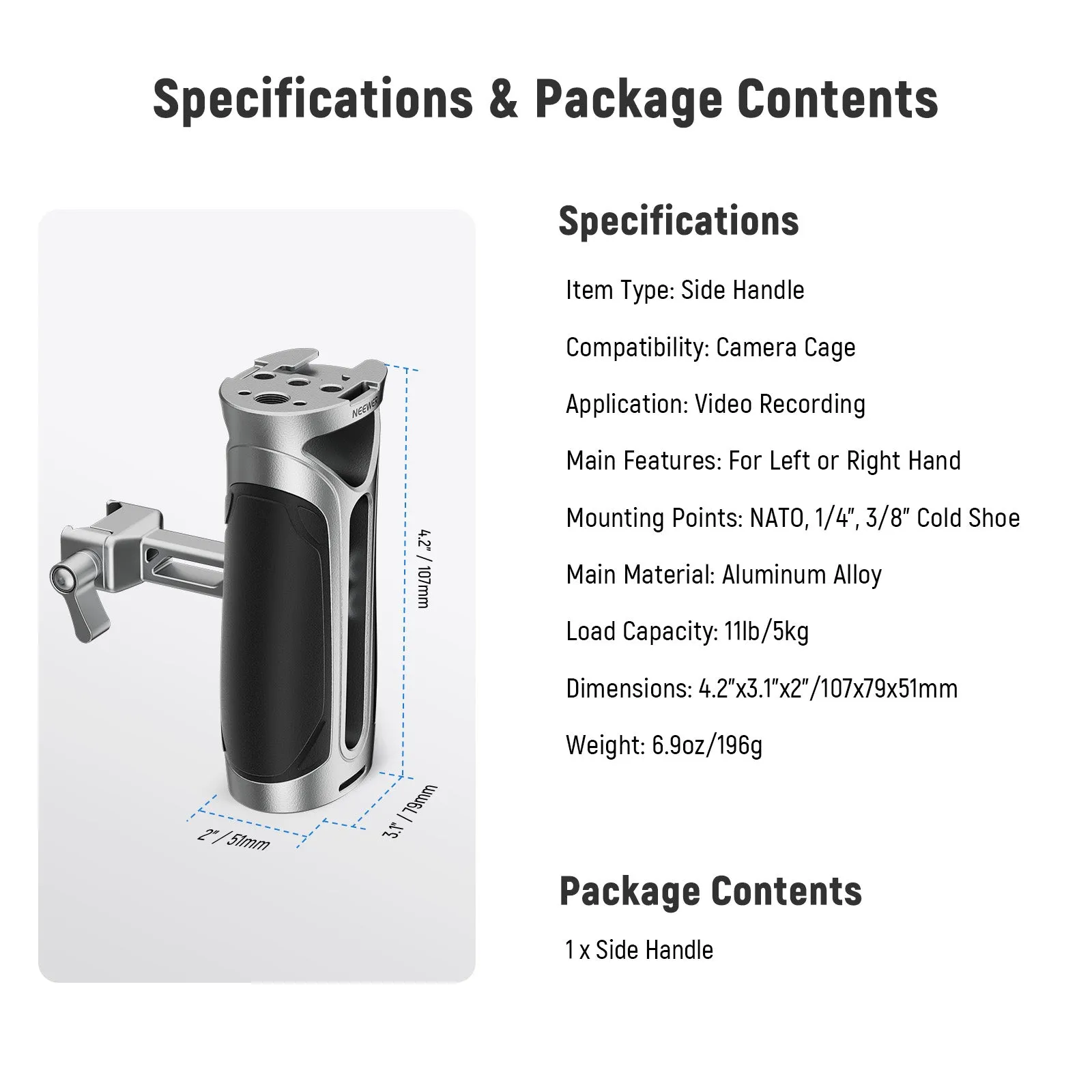 Specifications & Package Contents

NEEWER

4.2" / 107mm

2" / 51mm

3.1" / 79mm

Specifications

Item Type: Side Handle

Compatibility: Camera Cage

Application: Video Recording

Main Features: For Left or Right Hand

Mounting Points: NATO, 1/4", 3/8" Cold Shoe

Main Material: Aluminum Alloy

Load Capacity: 11lb/5kg

Dimensions: 4.2"x3.1"x2"/107x79x51mm

Weight: 6.9oz/196g

Package Contents

1 x Side Handle